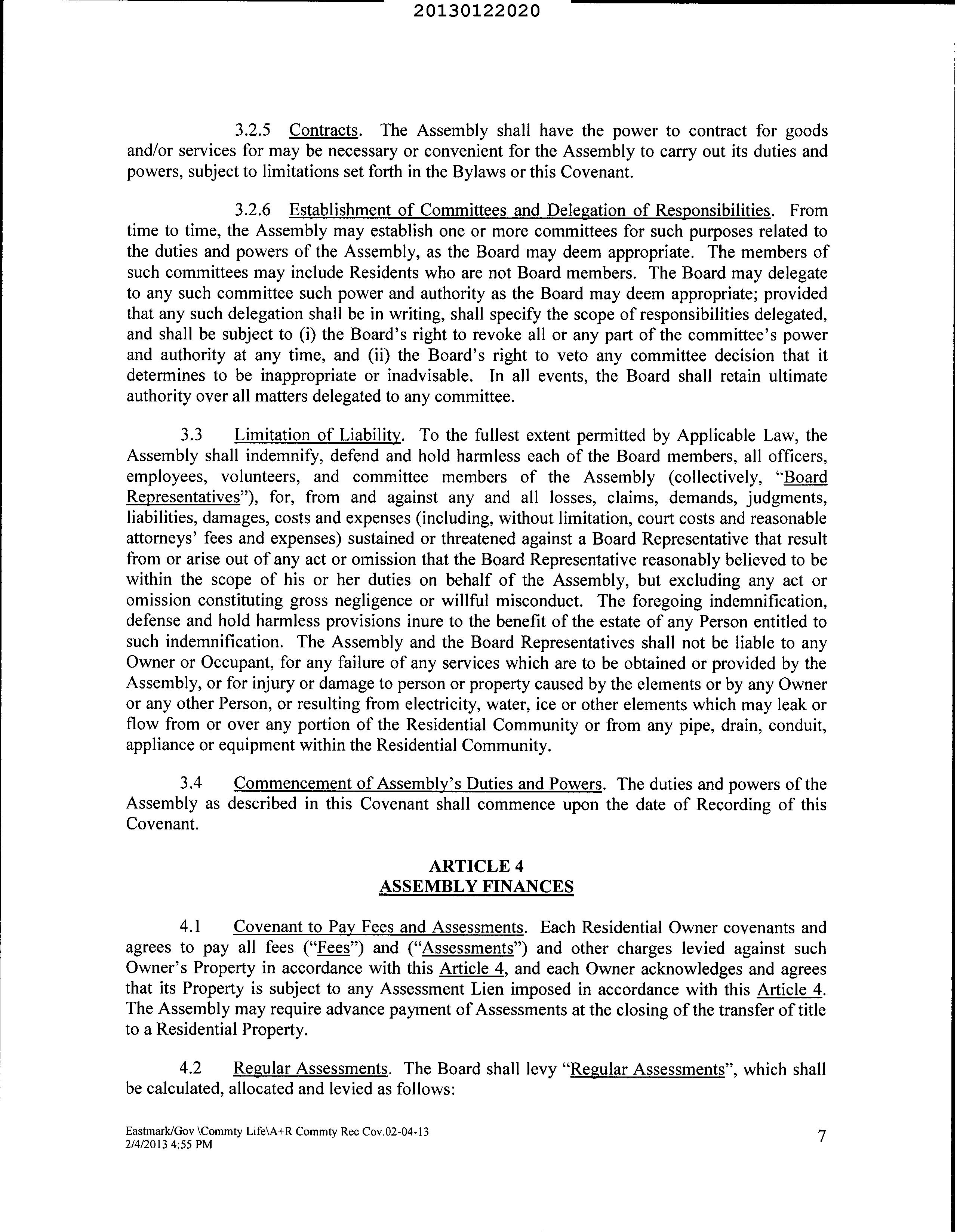 20130122020

3.2.5 Contracts. The Assembly shall have the power to contract for goods and/or services for may be necessary or convenient for the Assembly to carry out its duties and powers, subject to limitations set forth in the Bylaws or this Covenant.

3.2.6 Establishment of Committees and Delegation of Responsibilities. From time to time, the Assembly may establish one or more committees for such purposes related to the duties and powers of the Assembly, as the Board may deem appropriate. The members of such committees may include Residents who are not Board members. The Board may delegate to any such committee such power and authority as the Board may deem appropriate; provided that any such delegation shall be in writing, shall specify the scope of responsibilities delegated, and shall be subject to (i) the Board's right to revoke all or any part of the committee's power and authority at any time, and (ii) the Board's right to veto any committee decision that it determines to be inappropriate or inadvisable. In all events, the Board shall retain ultimate authority over all matters delegated to any committee.

3.3 Limitation of Liability. To the fullest extent permitted by Applicable Law, the Assembly shall indemnify, defend and hold harmless each of the Board members, all officers, employees, volunteers, and committee members of the Assembly (collectively, "Board Representatives"), for, from and against any and all losses, claims, demands, judgments, liabilities, damages, costs and expenses (including, without limitation, court costs and reasonable attorneys' fees and expenses) sustained or threatened against a Board Representative that result from or arise out of any act or omission that the Board Representative reasonably believed to be within the scope of his or her duties on behalf of the Assembly, but excluding any act or omission constituting gross negligence or willful misconduct. The foregoing indemnification, defense and hold harmless provisions inure to the benefit of the estate of any Person entitled to such indemnification. The Assembly and the Board Representatives shall not be liable to any Owner or Occupant, for any failure of any services which are to be obtained or provided by the Assembly, or for injury or damage to person or property caused by the elements or by any Owner or any other Person, or resulting from electricity, water, ice or other elements which may leak or flow from or over any portion of the Residential Community or from any pipe, drain, conduit, appliance or equipment within the Residential Community.

3.4 Commencement of Assembly's Duties and Powers. The duties and powers of the Assembly as described in this Covenant shall commence upon the date of Recording of this Covenant.

ARTICLE 4
ASSEMBLY FINANCES

4.1 Covenant to Pay Fees and Assessments. Each Residential Owner covenants and agrees to pay all fees ("Fees") and ("Assessments") and other charges levied against such Owner's Property in accordance with this Article 4, and each Owner acknowledges and agrees that its Property is subject to any Assessment Lien imposed in accordance with this Article 4. The Assembly may require advance payment of Assessments at the closing of the transfer of title to a Residential Property.

4.2 Regular Assessments. The Board shall levy "Regular Assessments", which shall be calculated, allocated and levied as follows:

Eastmark/Gov \Commty Life\A+R Commty Rec Cov.02-04-13
2/4/2013 4:55 PM

7